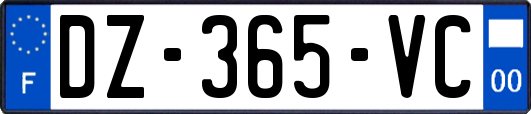 F

DZ-365-VC

00